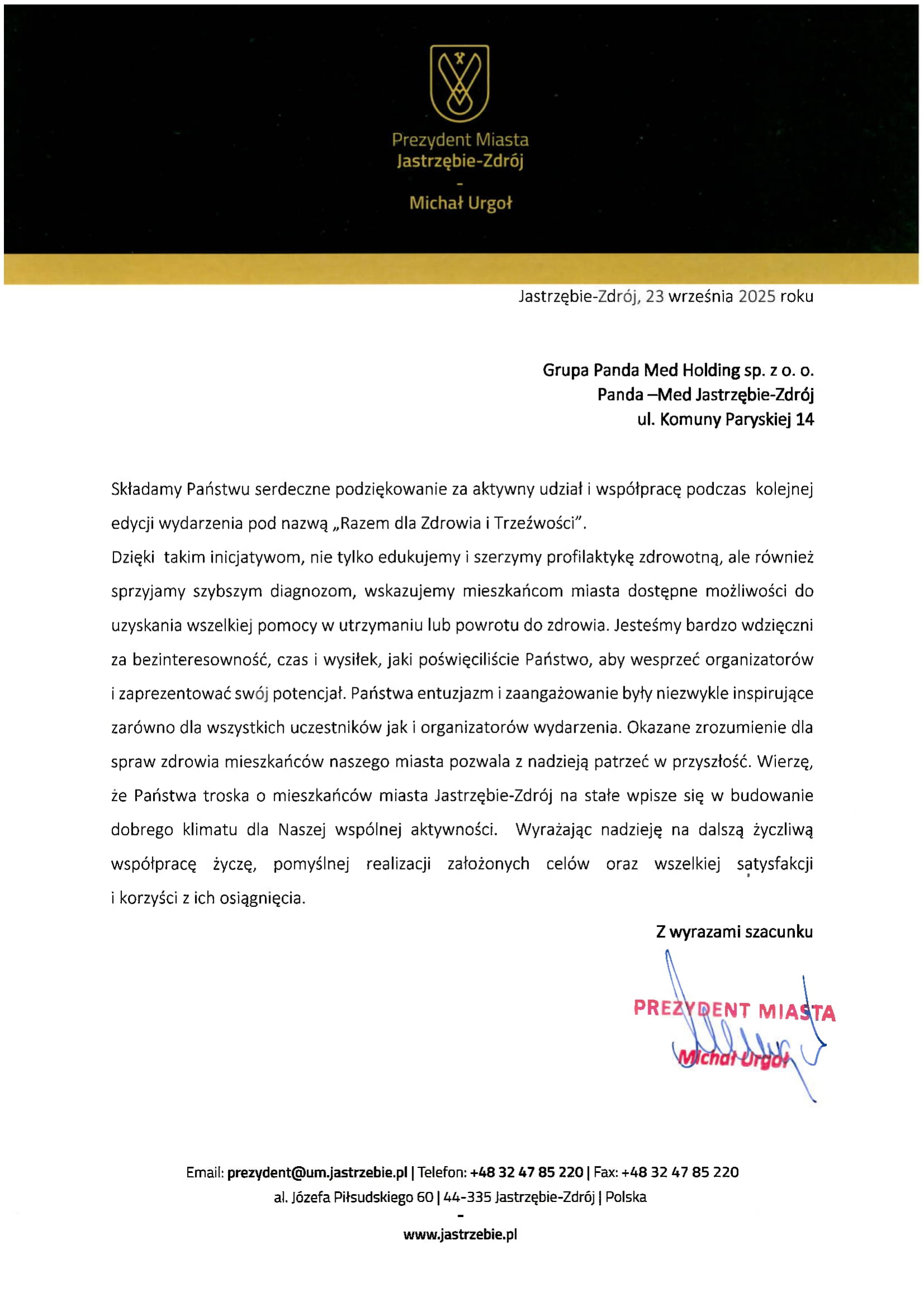 Prezydent Miasta
Jastrzębie-Zdrój
-
Michał Urgoł

Jastrzębie-Zdrój, 23 września 2025 roku

Grupa Panda Med Holding sp. z o. o.
Panda –Med Jastrzębie-Zdrój
ul. Komuny Paryskiej 14

Składamy Państwu serdeczne podziękowanie za aktywny udział i współpracę podczas kolejnej edycji wydarzenia pod nazwą „Razem dla Zdrowia i Trzeźwości".
Dzięki takim inicjatywom, nie tylko edukujemy i szerzymy profilaktykę zdrowotną, ale również sprzyjamy szybszym diagnozom, wskazujemy mieszkańcom miasta dostępne możliwości do uzyskania wszelkiej pomocy w utrzymaniu lub powrotu do zdrowia. Jesteśmy bardzo wdzięczni za bezinteresowność, czas i wysiłek, jaki poświęciliście Państwo, aby wesprzeć organizatorów i zaprezentować swój potencjał. Państwa entuzjazm i zaangażowanie były niezwykle inspirujące zarówno dla wszystkich uczestników jak i organizatorów wydarzenia. Okazane zrozumienie dla spraw zdrowia mieszkańców naszego miasta pozwala z nadzieją patrzeć w przyszłość. Wierzę, że Państwa troska o mieszkańców miasta Jastrzębie-Zdrój na stałe wpisze się w budowanie dobrego klimatu dla Naszej wspólnej aktywności. Wyrażając nadzieję na dalszą życzliwą współpracę życzę, pomyślnej realizacji założonych celów oraz wszelkiej satysfakcji i korzyści z ich osiągnięcia.

Z wyrazami szacunku

PREZYDENT MIASTA
Michał Urgoł

Email: prezydent@um.jastrzebie.pl | Telefon: +48 32 47 85 220 | Fax: +48 32 47 85 220
al. Józefa Piłsudskiego 60 | 44-335 Jastrzębie-Zdrój | Polska
-
www.jastrzebie.pl